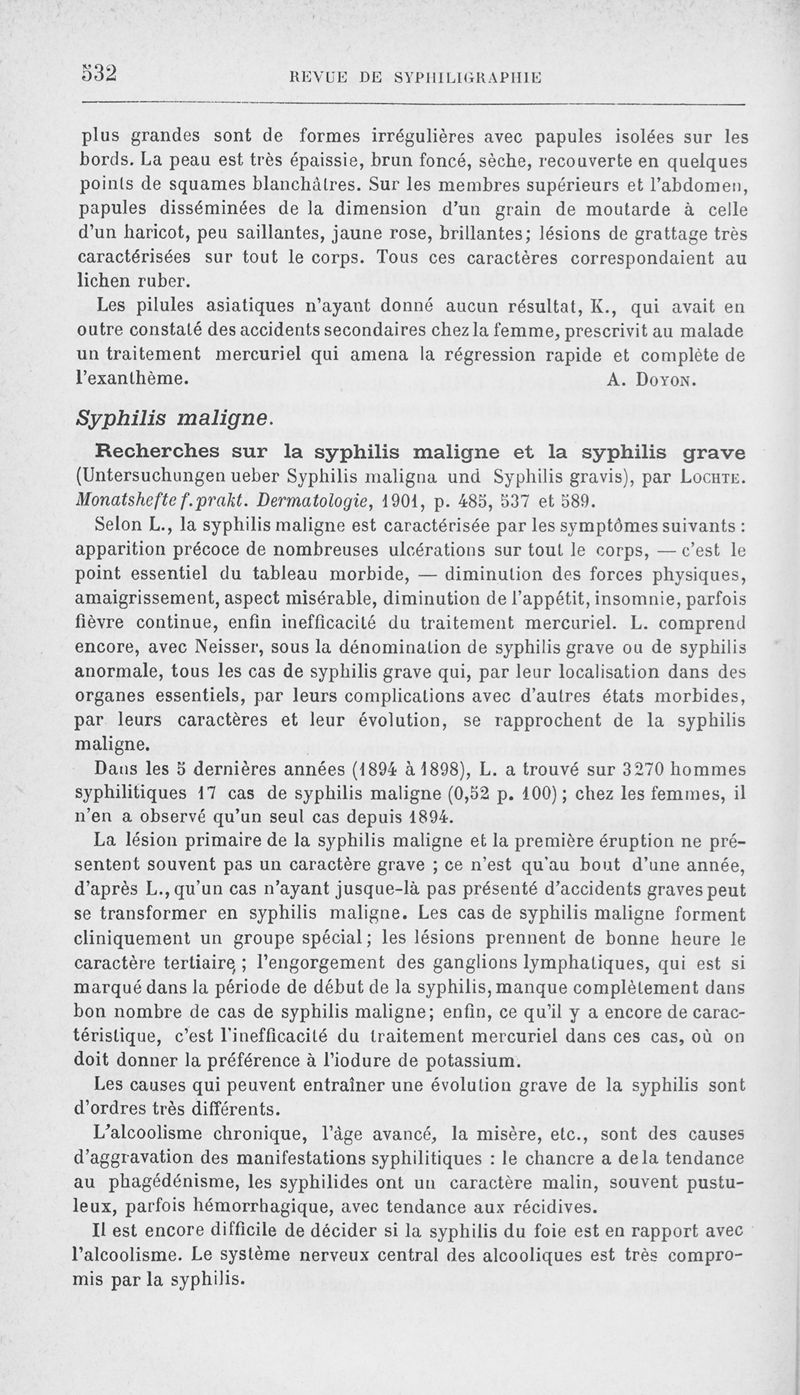 532 REVUE DE SYPHILIGRAPHIE

plus grandes sont de formes irrégulières avec papules isolées sur les bords. La peau est très épaissie, brun foncé, sèche, recouverte en quelques points de squames blanchâtres. Sur les membres supérieurs et l'abdomen, papules disséminées de la dimension d'un grain de moutarde à celle d'un haricot, peu saillantes, jaune rose, brillantes; lésions de grattage très caractérisées sur tout le corps. Tous ces caractères correspondaient au lichen ruber.

Les pilules asiatiques n'ayant donné aucun résultat, K., qui avait en outre constaté des accidents secondaires chez la femme, prescrivit au malade un traitement mercuriel qui amena la régression rapide et complète de l'exanthème. A. Doyon.

Syphilis maligne.

Recherches sur la syphilis maligne et la syphilis grave (Untersuchungen ueber Syphilis maligna und Syphilis gravis), par Lochte. Monatshefte f. prakt. Dermatologie, 1901, p. 485, 537 et 589.

Selon L., la syphilis maligne est caractérisée par les symptômes suivants : apparition précoce de nombreuses ulcérations sur tout le corps, — c'est le point essentiel du tableau morbide, — diminution des forces physiques, amaigrissement, aspect misérable, diminution de l'appétit, insomnie, parfois fièvre continue, enfin inefficacité du traitement mercuriel. L. comprend encore, avec Neisser, sous la dénomination de syphilis grave ou de syphilis anormale, tous les cas de syphilis grave qui, par leur localisation dans des organes essentiels, par leurs complications avec d'autres états morbides, par leurs caractères et leur évolution, se rapprochent de la syphilis maligne.

Dans les 5 dernières années (1894 à 1898), L. a trouvé sur 3270 hommes syphilitiques 17 cas de syphilis maligne (0,52 p. 100); chez les femmes, il n'en a observé qu'un seul cas depuis 1894.

La lésion primaire de la syphilis maligne et la première éruption ne présentent souvent pas un caractère grave ; ce n'est qu'au bout d'une année, d'après L., qu'un cas n'ayant jusque-là pas présenté d'accidents graves peut se transformer en syphilis maligne. Les cas de syphilis maligne forment cliniquement un groupe spécial; les lésions prennent de bonne heure le caractère tertiaire ; l'engorgement des ganglions lymphatiques, qui est si marqué dans la période de début de la syphilis, manque complètement dans bon nombre de cas de syphilis maligne; enfin, ce qu'il y a encore de caractéristique, c'est l'inefficacité du traitement mercuriel dans ces cas, où on doit donner la préférence à l'iodure de potassium.

Les causes qui peuvent entraîner une évolution grave de la syphilis sont d'ordres très différents.

L'alcoolisme chronique, l'âge avancé, la misère, etc., sont des causes d'aggravation des manifestations syphilitiques : le chancre a de la tendance au phagédénisme, les syphilides ont un caractère malin, souvent pustuleux, parfois hémorrhagique, avec tendance aux récidives.

Il est encore difficile de décider si la syphilis du foie est en rapport avec l'alcoolisme. Le système nerveux central des alcooliques est très compromis par la syphilis.